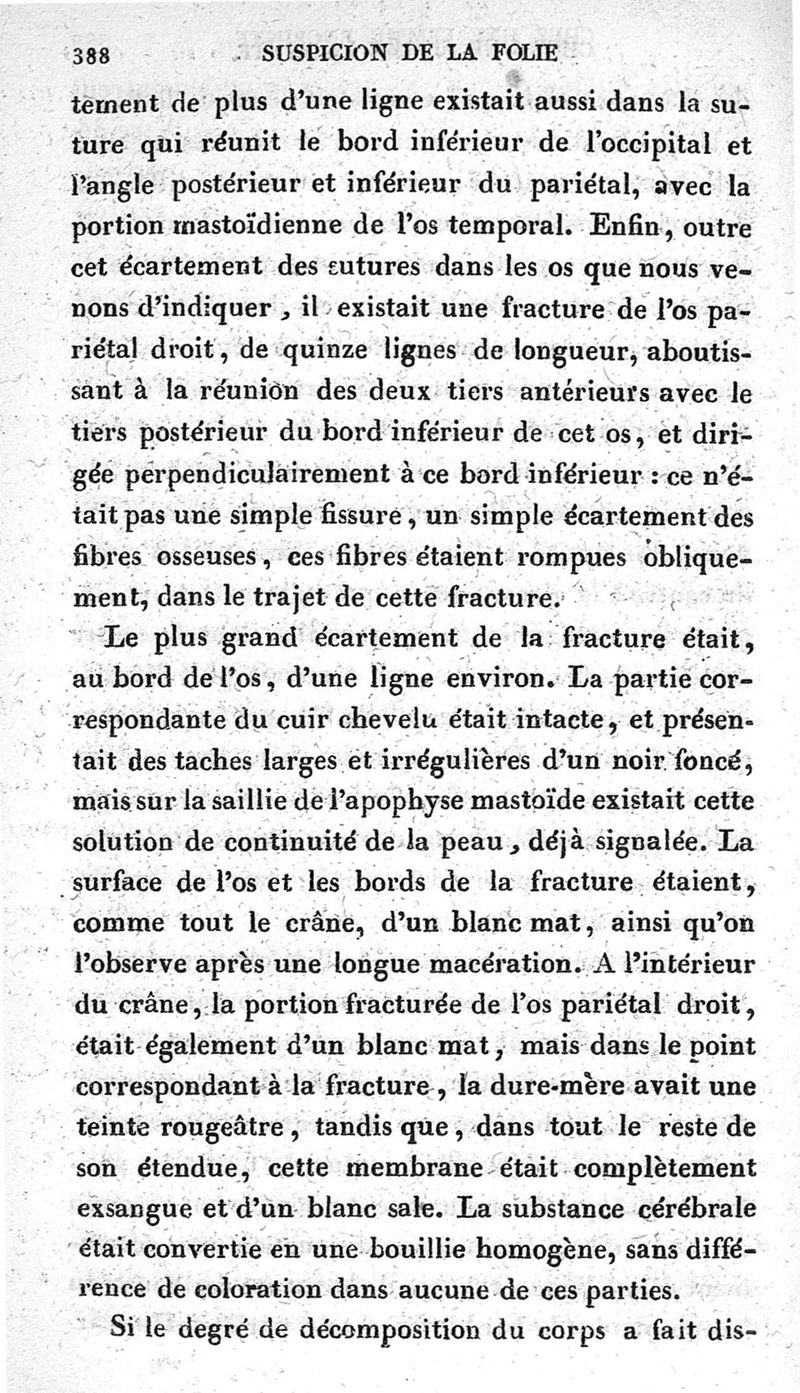 388 SUSPICION DE LA FOLIE

tement de plus d'une ligne existait aussi dans la suture qui réunit le bord inférieur de l'occipital et l'angle postérieur et inférieur du pariétal, avec la portion mastoïdienne de l'os temporal. Enfin, outre cet écartement des sutures dans les os que nous venons d'indiquer, il existait une fracture de l'os pariétal droit, de quinze lignes de longueur, aboutissant à la réunion des deux tiers antérieurs avec le tiers postérieur du bord inférieur de cet os, et dirigée perpendiculairement à ce bord inférieur : ce n'était pas une simple fissure, un simple écartement des fibres osseuses, ces fibres étaient rompues obliquement, dans le trajet de cette fracture.

Le plus grand écartement de la fracture était, au bord de l'os, d'une ligne environ. La partie correspondante du cuir chevelu était intacte, et présentait des taches larges et irrégulières d'un noir foncé, mais sur la saillie de l'apophyse mastoïde existait cette solution de continuité de la peau, déjà signalée. La surface de l'os et les bords de la fracture étaient, comme tout le crâne, d'un blanc mat, ainsi qu'on l'observe après une longue macération. A l'intérieur du crâne, la portion fracturée de l'os pariétal droit, était également d'un blanc mat, mais dans le point correspondant à la fracture, la dure-mère avait une teinte rougeâtre, tandis que, dans tout le reste de son étendue, cette membrane était complètement exsangue et d'un blanc sale. La substance cérébrale était convertie en une bouillie homogène, sans différence de coloration dans aucune de ces parties.

Si le degré de décomposition du corps a fait dis-